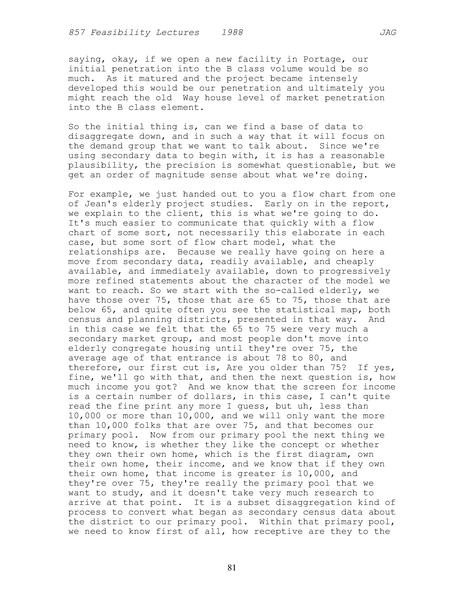 857 Feasibility Lectures 1988 JAG

saying, okay, if we open a new facility in Portage, our initial penetration into the B class volume would be so much. As it matured and the project became intensely developed this would be our penetration and ultimately you might reach the old Way house level of market penetration into the B class element.

So the initial thing is, can we find a base of data to disaggregate down, and in such a way that it will focus on the demand group that we want to talk about. Since we're using secondary data to begin with, it is has a reasonable plausibility, the precision is somewhat questionable, but we get an order of magnitude sense about what we're doing.

For example, we just handed out to you a flow chart from one of Jean's elderly project studies. Early on in the report, we explain to the client, this is what we're going to do. It's much easier to communicate that quickly with a flow chart of some sort, not necessarily this elaborate in each case, but some sort of flow chart model, what the relationships are. Because we really have going on here a move from secondary data, readily available, and cheaply available, and immediately available, down to progressively more refined statements about the character of the model we want to reach. So we start with the so-called elderly, we have those over 75, those that are 65 to 75, those that are below 65, and quite often you see the statistical map, both census and planning districts, presented in that way. And in this case we felt that the 65 to 75 were very much a secondary market group, and most people don't move into elderly congregate housing until they're over 75, the average age of that entrance is about 78 to 80, and therefore, our first cut is, Are you older than 75? If yes, fine, we'll go with that, and then the next question is, how much income you got? And we know that the screen for income is a certain number of dollars, in this case, I can't quite read the fine print any more I guess, but uh, less than 10,000 or more than 10,000, and we will only want the more than 10,000 folks that are over 75, and that becomes our primary pool. Now from our primary pool the next thing we need to know, is whether they like the concept or whether they own their own home, which is the first diagram, own their own home, their income, and we know that if they own their own home, that income is greater is 10,000, and they're over 75, they're really the primary pool that we want to study, and it doesn't take very much research to arrive at that point. It is a subset disaggregation kind of process to convert what began as secondary census data about the district to our primary pool. Within that primary pool, we need to know first of all, how receptive are they to the

81